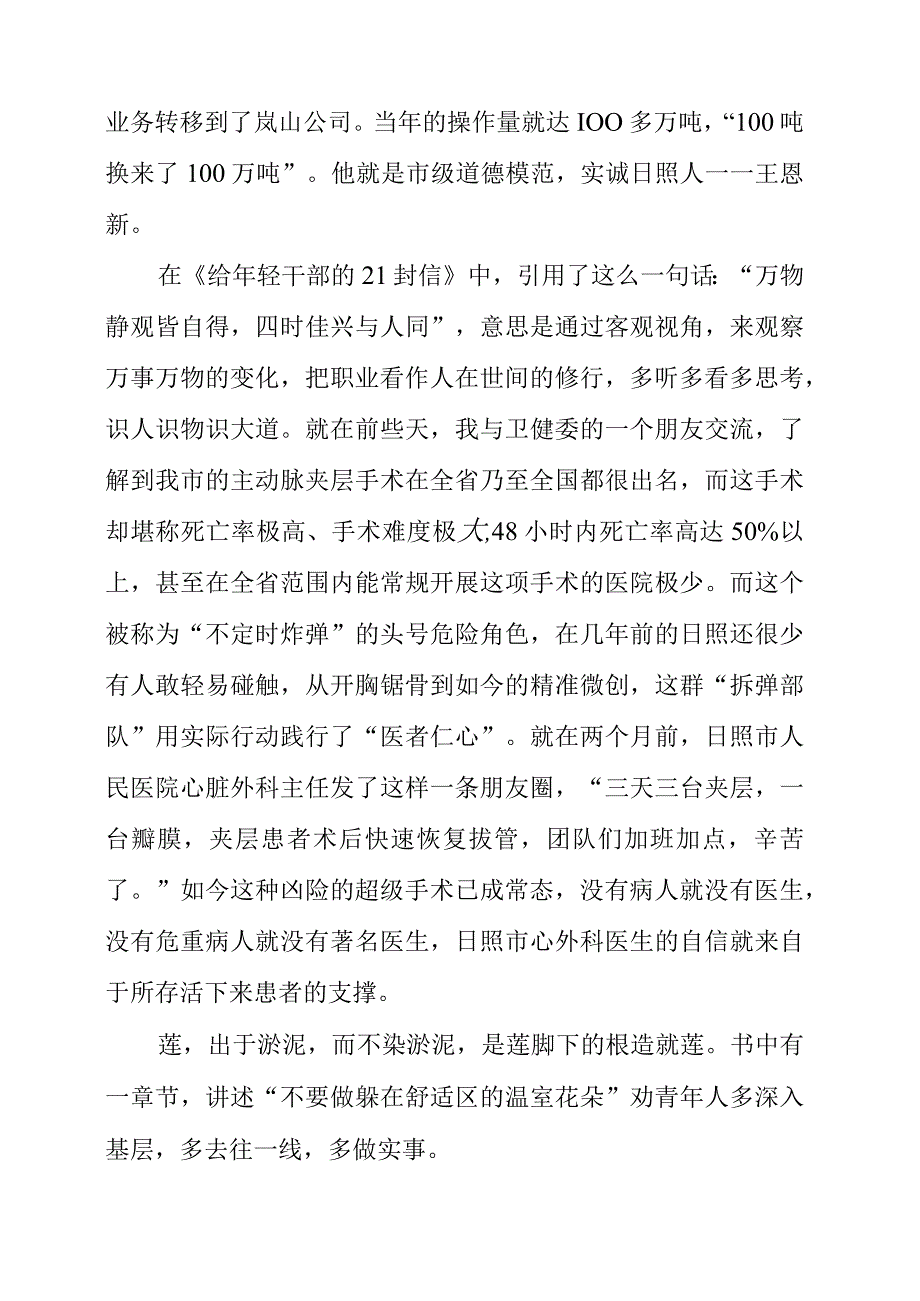 业务转移到了岚山公司。当年的操作量就达IOO多万吨，“100吨换来了100万吨”。他就是市级道德模范，实诚日照人一一王恩新。

在《给年轻干部的21封信》中，引用了这么一句话：“万物静观皆自得，四时佳兴与人同”，意思是通过客观视角，来观察万事万物的变化，把职业看作人在世间的修行，多听多看多思考，识人识物识大道。就在前些天，我与卫健委的一个朋友交流，了解到我市的主动脉夹层手术在全省乃至全国都很出名，而这手术却堪称死亡率极高、手术难度极大,48小时内死亡率高达50%以上，甚至在全省范围内能常规开展这项手术的医院极少。而这个被称为“不定时炸弹”的头号危险角色，在几年前的日照还很少有人敢轻易碰触，从开胸锯骨到如今的精准微创，这群“拆弹部队”用实际行动践行了“医者仁心”。就在两个月前，日照市人民医院心脏外科主任发了这样一条朋友圈，“三天三台夹层，一台瓣膜，夹层患者术后快速恢复拔管，团队们加班加点，辛苦了。”如今这种凶险的超级手术已成常态，没有病人就没有医生，没有危重病人就没有著名医生，日照市心外科医生的自信就来自于所存活下来患者的支撑。

莲，出于淤泥，而不染淤泥，是莲脚下的根造就莲。书中有一章节，讲述“不要做躲在舒适区的温室花朵”劝青年人多深入基层，多去往一线，多做实事。